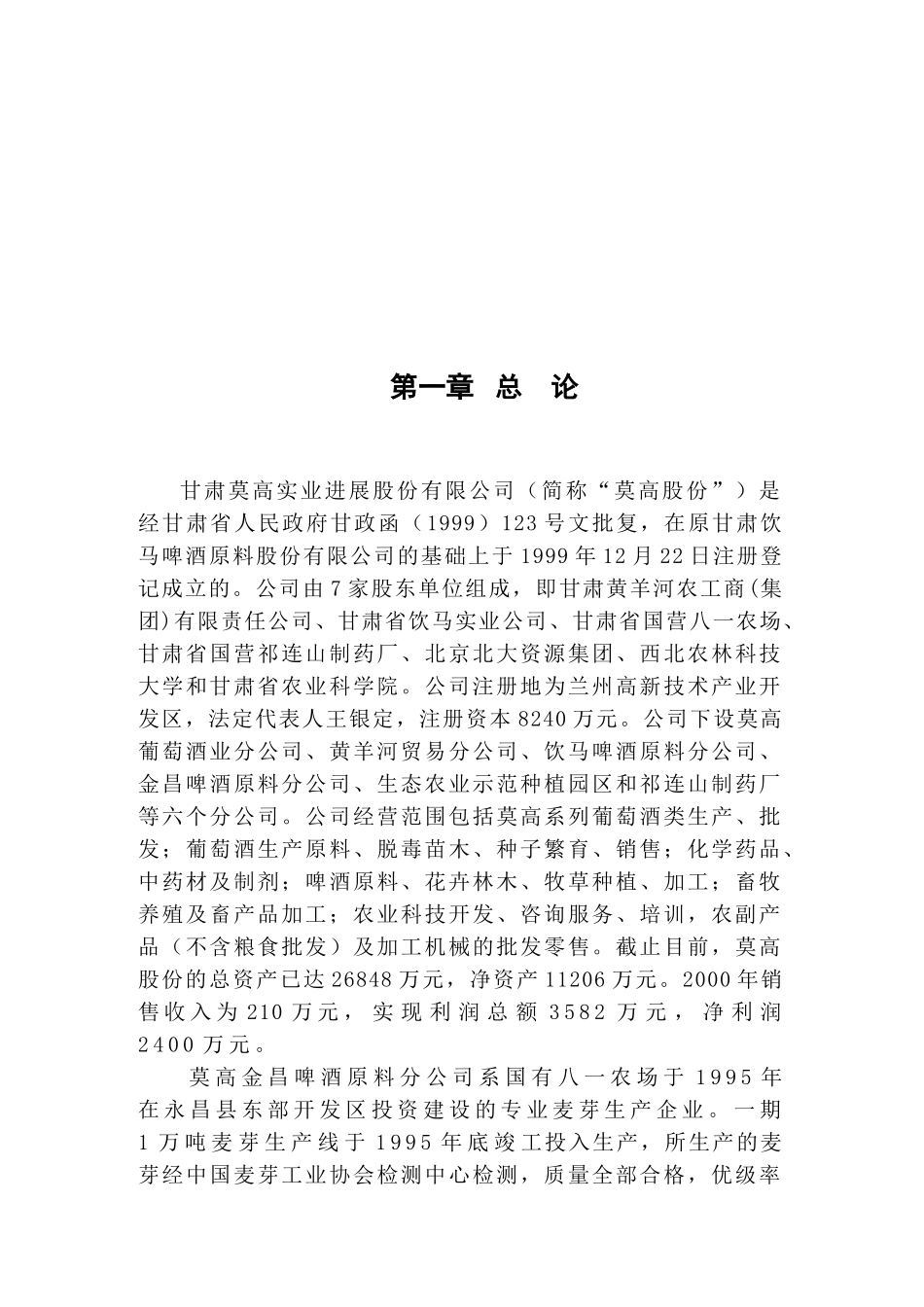 第一章 总 论

甘肃莫高实业进展股份有限公司（简称“莫高股份”）是经甘肃省人民政府甘政函（1999）123号文批复，在原甘肃饮马啤酒原料股份有限公司的基础上于1999年12月22日注册登记成立的。公司由7家股东单位组成，即甘肃黄羊河农工商(集团)有限责任公司、甘肃省饮马实业公司、甘肃省国营八一农场、甘肃省国营祁连山制药厂、北京北大资源集团、西北农林科技大学和甘肃省农业科学院。公司注册地为兰州高新技术产业开发区，法定代表人王银定，注册资本8240万元。公司下设莫高葡萄酒业分公司、黄羊河贸易分公司、饮马啤酒原料分公司、金昌啤酒原料分公司、生态农业示范种植园区和祁连山制药厂等六个分公司。公司经营范围包括莫高系列葡萄酒类生产、批发；葡萄酒生产原料、脱毒苗木、种子繁育、销售；化学药品、中药材及制剂；啤酒原料、花卉林木、牧草种植、加工；畜牧养殖及畜产品加工；农业科技开发、咨询服务、培训，农副产品（不含粮食批发）及加工机械的批发零售。截止目前，莫高股份的总资产已达26848万元，净资产11206万元。2000年销售收入为210万元，实现利润总额3582万元，净利润2400万元。

莫高金昌啤酒原料分公司系国有八一农场于1995年在永昌县东部开发区投资建设的专业麦芽生产企业。一期1万吨麦芽生产线于1995年底竣工投入生产，所生产的麦芽经中国麦芽工业协会检测中心检测，质量全部合格，优级率